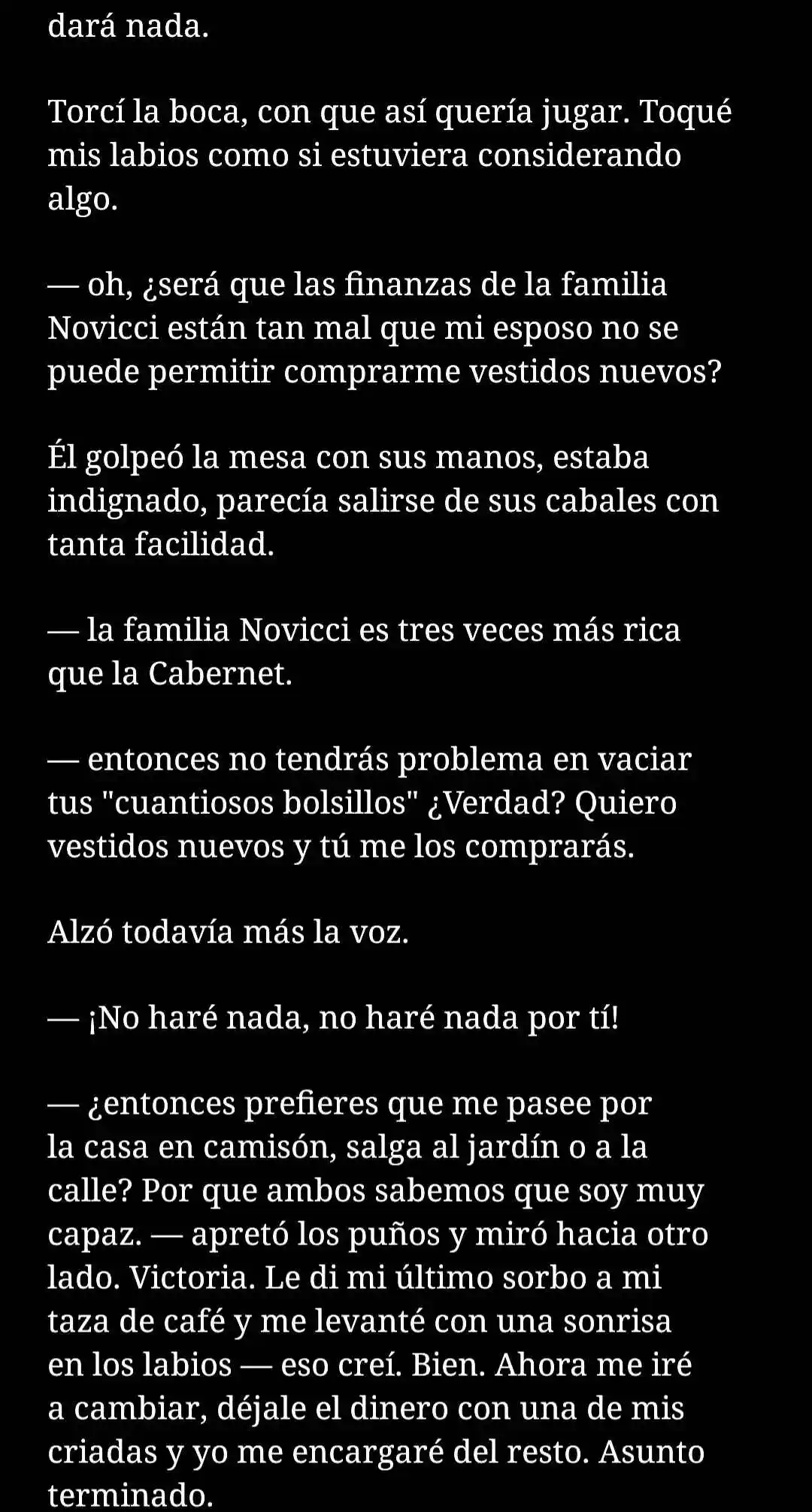 dará nada.

Torcí la boca, con que así quería jugar. Toqué mis labios como si estuviera considerando algo.

— oh, ¿será que las finanzas de la familia Novicci están tan mal que mi esposo no se puede permitir comprarme vestidos nuevos?

Él golpeó la mesa con sus manos, estaba indignado, parecía salirse de sus cabales con tanta facilidad.

— la familia Novicci es tres veces más rica que la Cabernet.

— entonces no tendrás problema en vaciar tus "cuantiosos bolsillos" ¿Verdad? Quiero vestidos nuevos y tú me los comprarás.

Alzó todavía más la voz.

— ¡No haré nada, no haré nada por tí!

— ¿entonces prefieres que me pasee por la casa en camisón, salga al jardín o a la calle? Por que ambos sabemos que soy muy capaz. — apretó los puños y miró hacia otro lado. Victoria. Le di mi último sorbo a mi taza de café y me levanté con una sonrisa en los labios — eso creí. Bien. Ahora me iré a cambiar, déjale el dinero con una de mis criadas y yo me encargaré del resto. Asunto terminado.